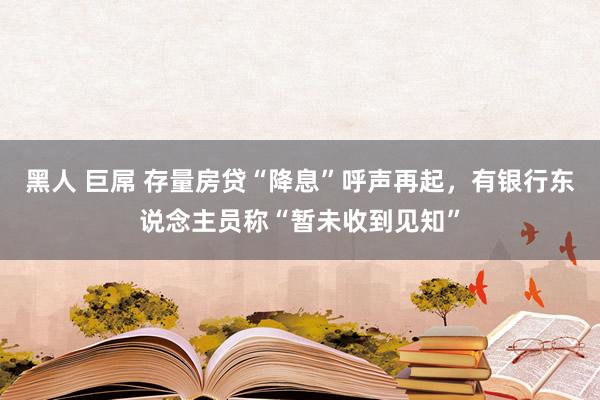 黑人 巨屌 存量房贷“降息”呼声再起，有银行东说念主员称“暂未收到见知”